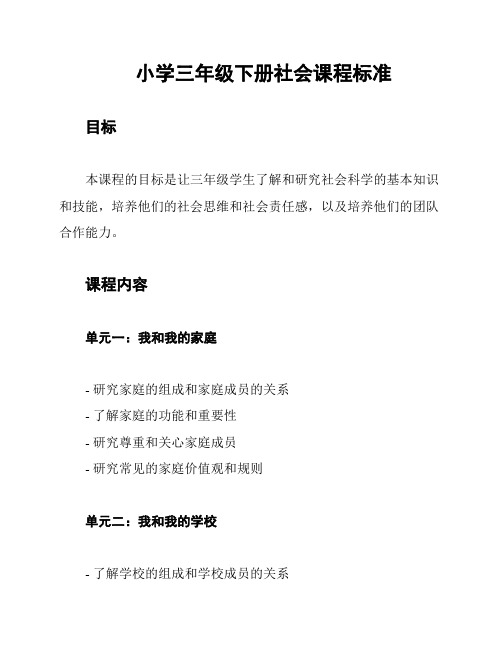 小学三年级下册社会课程标准

目标

本课程的目标是让三年级学生了解和研究社会科学的基本知识和技能，培养他们的社会思维和社会责任感，以及培养他们的团队合作能力。

课程内容

单元一：我和我的家庭

- 研究家庭的组成和家庭成员的关系
- 了解家庭的功能和重要性
- 研究尊重和关心家庭成员
- 研究常见的家庭价值观和规则

单元二：我和我的学校

- 了解学校的组成和学校成员的关系